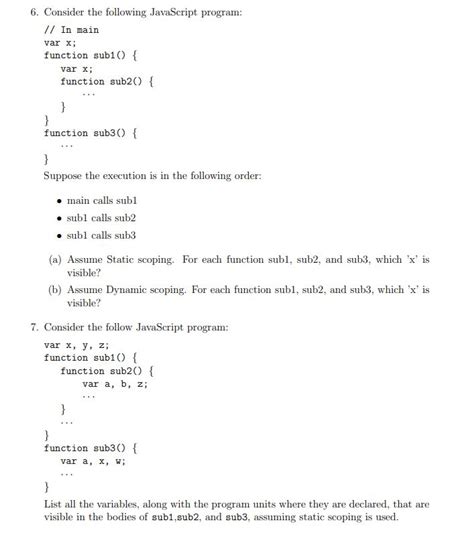 6. Consider the following JavaScript program:

// In main
var x;
function sub1() {
    var x;
    function sub2() {
        ...
    }
}
function sub3() {
    ...
}

Suppose the execution is in the following order:

• main calls sub1
• sub1 calls sub2
• sub1 calls sub3

(a) Assume Static scoping. For each function sub1, sub2, and sub3, which 'x' is visible?

(b) Assume Dynamic scoping. For each function sub1, sub2, and sub3, which 'x' is visible?

7. Consider the follow JavaScript program:

var x, y, z;
function sub1() {
    function sub2() {
        var a, b, z;
        ...
    }
    ...
}
function sub3() {
    var a, x, w;
    ...
}

List all the variables, along with the program units where they are declared, that are visible in the bodies of sub1,sub2, and sub3, assuming static scoping is used.